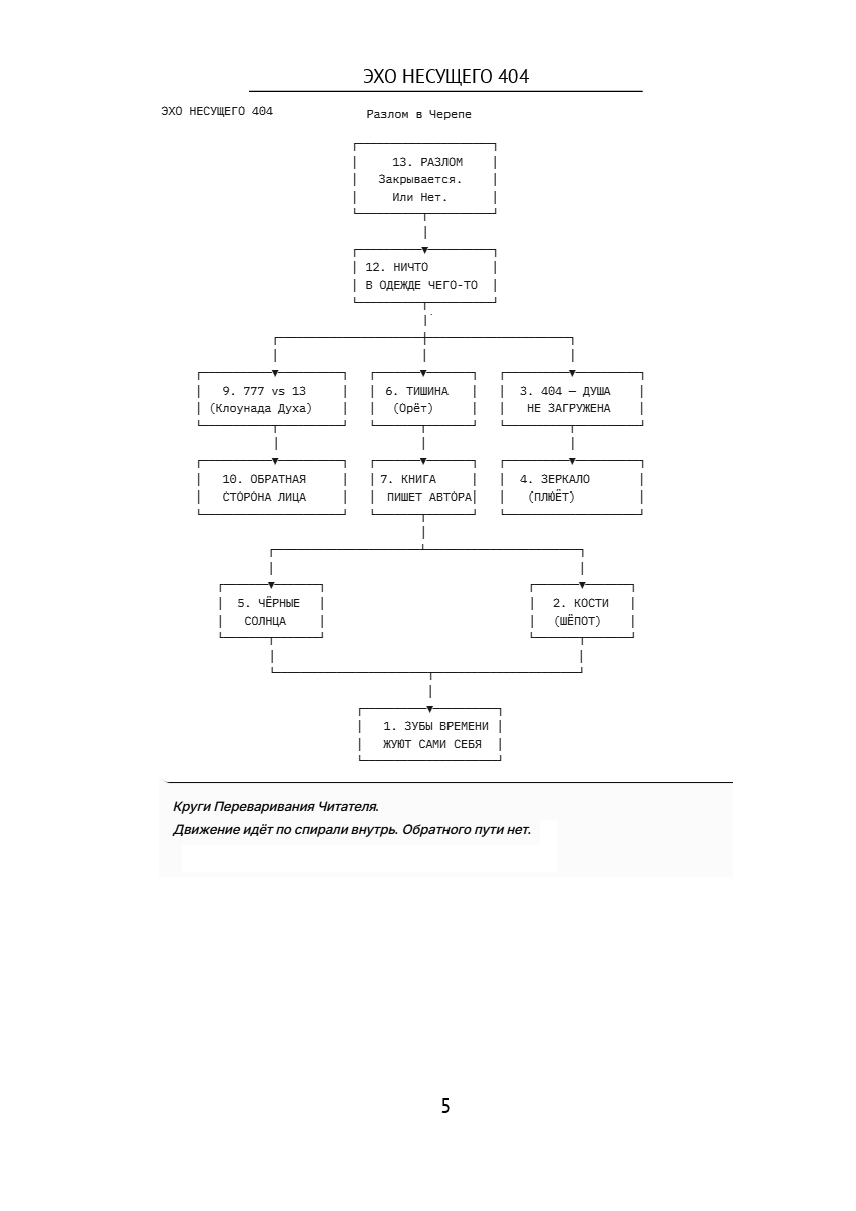 ЭХО НЕСУЩЕГО 404

ЭХО НЕСУЩЕГО 404

Разлом в Черепе

13. РАЗЛОМ
Закрывается.
Или Нет.

12. НИЧТО
В ОДЕЖДЕ ЧЕГО-ТО

9. 777 vs 13
(Клоунада Духа)

6. ТИШИНА
(Орёт)

3. 404 — ДУША
НЕ ЗАГРУЖЕНА

10. ОБРАТНАЯ
СТОРОНА ЛИЦА

7. КНИГА
ПИШЕТ АВТОРА

4. ЗЕРКАЛО
(ПЛЮЁТ)

5. ЧЁРНЫЕ
СОЛНЦА

2. КОСТИ
(ШЁПОТ)

1. ЗУБЫ ВРЕМЕНИ
ЖУЮТ САМИ СЕБЯ

Круги Переваривания Читателя.

Движение идёт по спирали внутрь. Обратного пути нет.

5